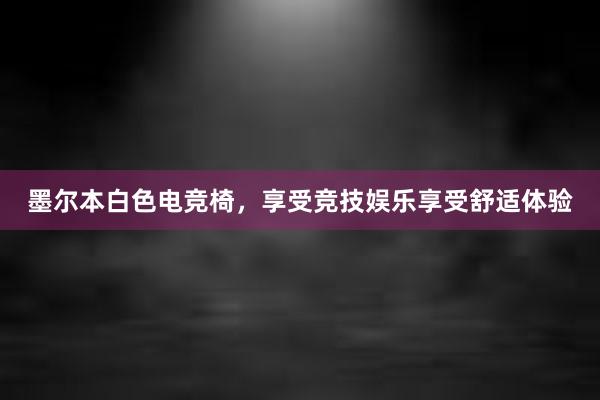 墨尔本白色电竞椅，享受竞技娱乐享受舒适体验